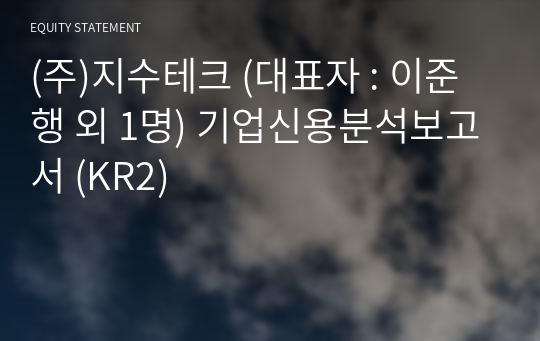 EQUITY STATEMENT

(주)지수테크 (대표자 : 이준행 외 1명) 기업신용분석보고서 (KR2)